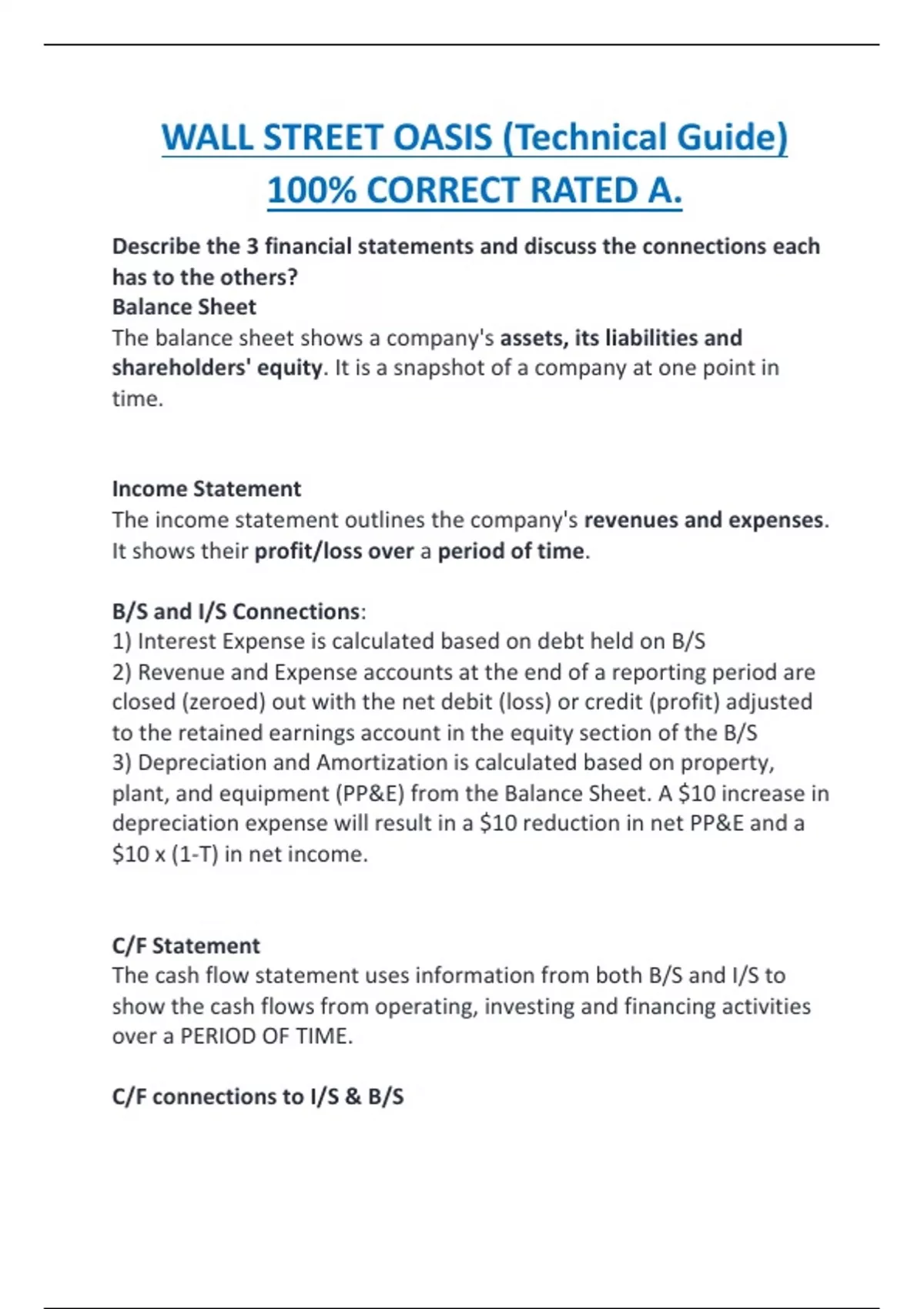 WALL STREET OASIS (Technical Guide) 100% CORRECT RATED A.

Describe the 3 financial statements and discuss the connections each has to the others?
Balance Sheet
The balance sheet shows a company's assets, its liabilities and shareholders' equity. It is a snapshot of a company at one point in time.

Income Statement
The income statement outlines the company's revenues and expenses. It shows their profit/loss over a period of time.

B/S and I/S Connections:
1) Interest Expense is calculated based on debt held on B/S
2) Revenue and Expense accounts at the end of a reporting period are closed (zeroed) out with the net debit (loss) or credit (profit) adjusted to the retained earnings account in the equity section of the B/S
3) Depreciation and Amortization is calculated based on property, plant, and equipment (PP&E) from the Balance Sheet. A \$10 increase in depreciation expense will result in a \$10 reduction in net PP&E and a \$10 x (1-T) in net income.

C/F Statement
The cash flow statement uses information from both B/S and I/S to show the cash flows from operating, investing and financing activities over a PERIOD OF TIME.

C/F connections to I/S & B/S